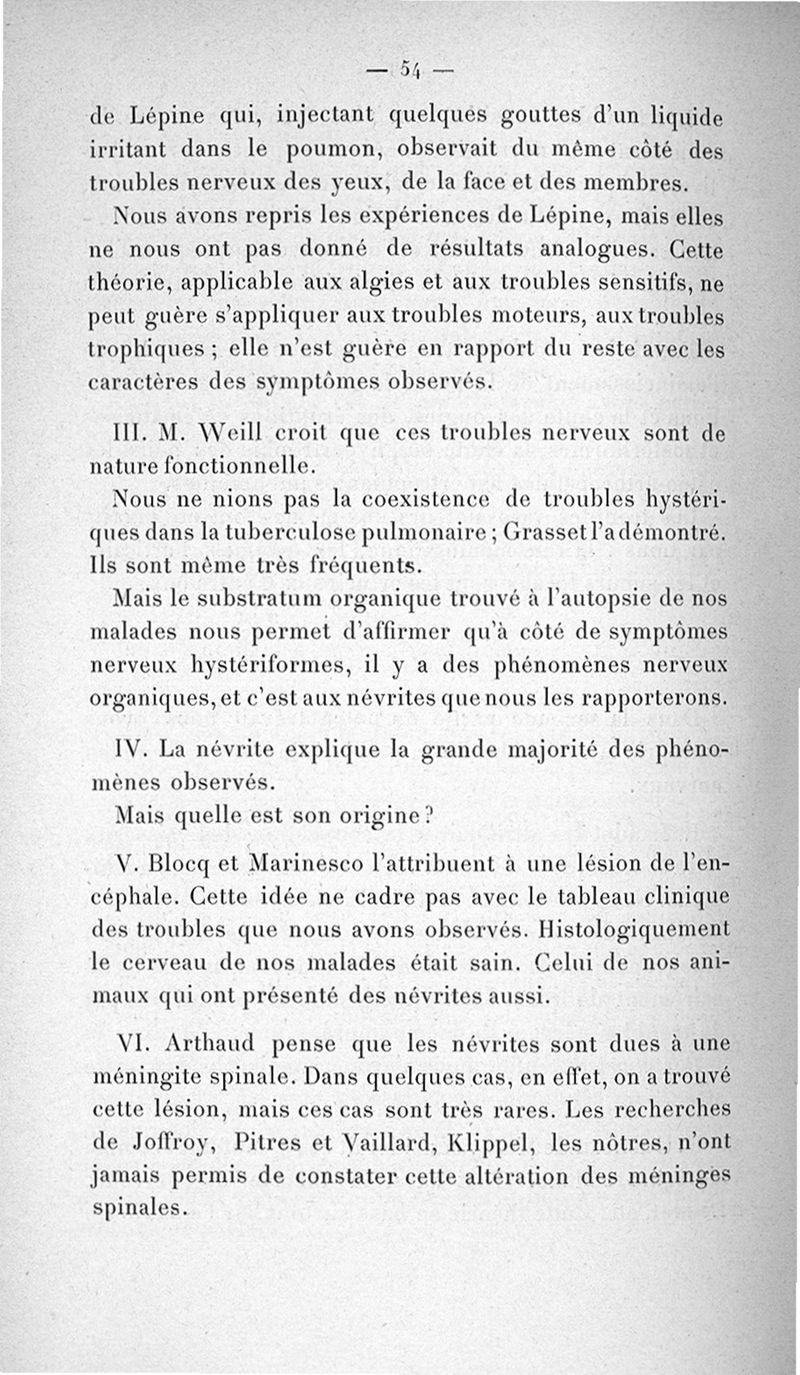 — 54 —

de Lépine qui, injectant quelques gouttes d'un liquide irritant dans le poumon, observait du même côté des troubles nerveux des yeux, de la face et des membres.

Nous avons repris les expériences de Lépine, mais elles ne nous ont pas donné de résultats analogues. Cette théorie, applicable aux algies et aux troubles sensitifs, ne peut guère s'appliquer aux troubles moteurs, aux troubles trophiques ; elle n'est guère en rapport du reste avec les caractères des symptômes observés.

III. M. Weill croit que ces troubles nerveux sont de nature fonctionnelle.

Nous ne nions pas la coexistence de troubles hystériques dans la tuberculose pulmonaire ; Grasset l'a démontré. Ils sont même très fréquents.

Mais le substratum organique trouvé à l'autopsie de nos malades nous permet d'affirmer qu'à côté de symptômes nerveux hystériformes, il y a des phénomènes nerveux organiques, et c'est aux névrites que nous les rapporterons.

IV. La névrite explique la grande majorité des phénomènes observés.

Mais quelle est son origine ?

V. Blocq et Marinesco l'attribuent à une lésion de l'encéphale. Cette idée ne cadre pas avec le tableau clinique des troubles que nous avons observés. Histologiquement le cerveau de nos malades était sain. Celui de nos animaux qui ont présenté des névrites aussi.

VI. Arthaud pense que les névrites sont dues à une méningite spinale. Dans quelques cas, en effet, on a trouvé cette lésion, mais ces cas sont très rares. Les recherches de Joffroy, Pitres et Vaillard, Klippel, les nôtres, n'ont jamais permis de constater cette altération des méninges spinales.